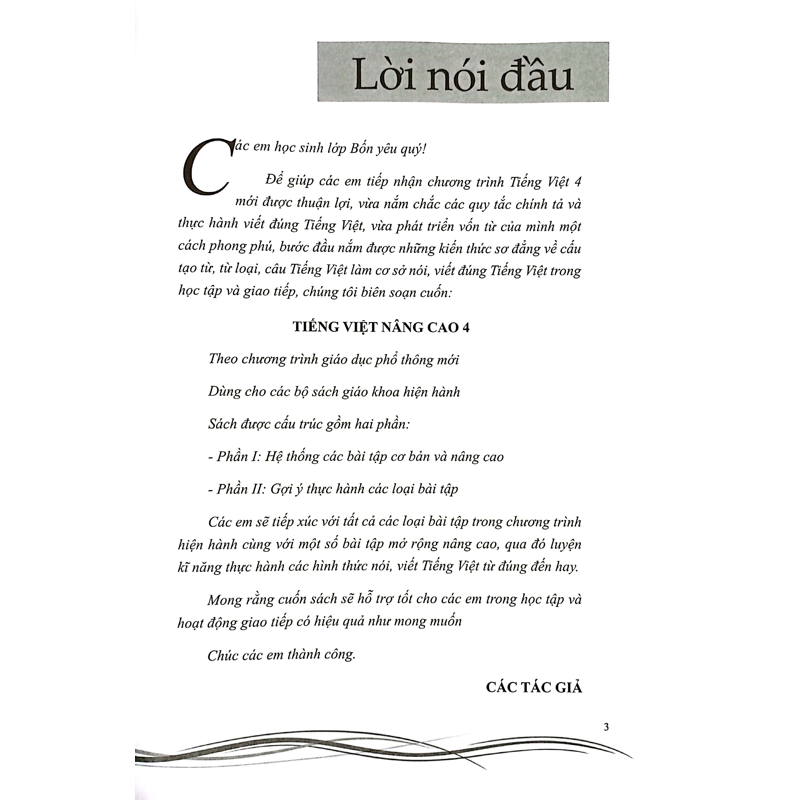 Lời nói đầu

Các em học sinh lớp Bốn yêu quý!

Để giúp các em tiếp nhận chương trình Tiếng Việt 4 mới được thuận lợi, vừa nắm chắc các quy tắc chính tả và thực hành viết đúng Tiếng Việt, vừa phát triển vốn từ của mình một cách phong phú, bước đầu nắm được những kiến thức sơ đẳng về cấu tạo từ, từ loại, câu Tiếng Việt làm cơ sở nói, viết đúng Tiếng Việt trong học tập và giao tiếp, chúng tôi biên soạn cuốn:

TIẾNG VIỆT NÂNG CAO 4

Theo chương trình giáo dục phổ thông mới

Dùng cho các bộ sách giáo khoa hiện hành

Sách được cấu trúc gồm hai phần:

- Phần I: Hệ thống các bài tập cơ bản và nâng cao

- Phần II: Gợi ý thực hành các loại bài tập

Các em sẽ tiếp xúc với tất cả các loại bài tập trong chương trình hiện hành cùng với một số bài tập mở rộng nâng cao, qua đó luyện kĩ năng thực hành các hình thức nói, viết Tiếng Việt từ đúng đến hay.

Mong rằng cuốn sách sẽ hỗ trợ tốt cho các em trong học tập và hoạt động giao tiếp có hiệu quả như mong muốn

Chúc các em thành công.

CÁC TÁC GIẢ

3